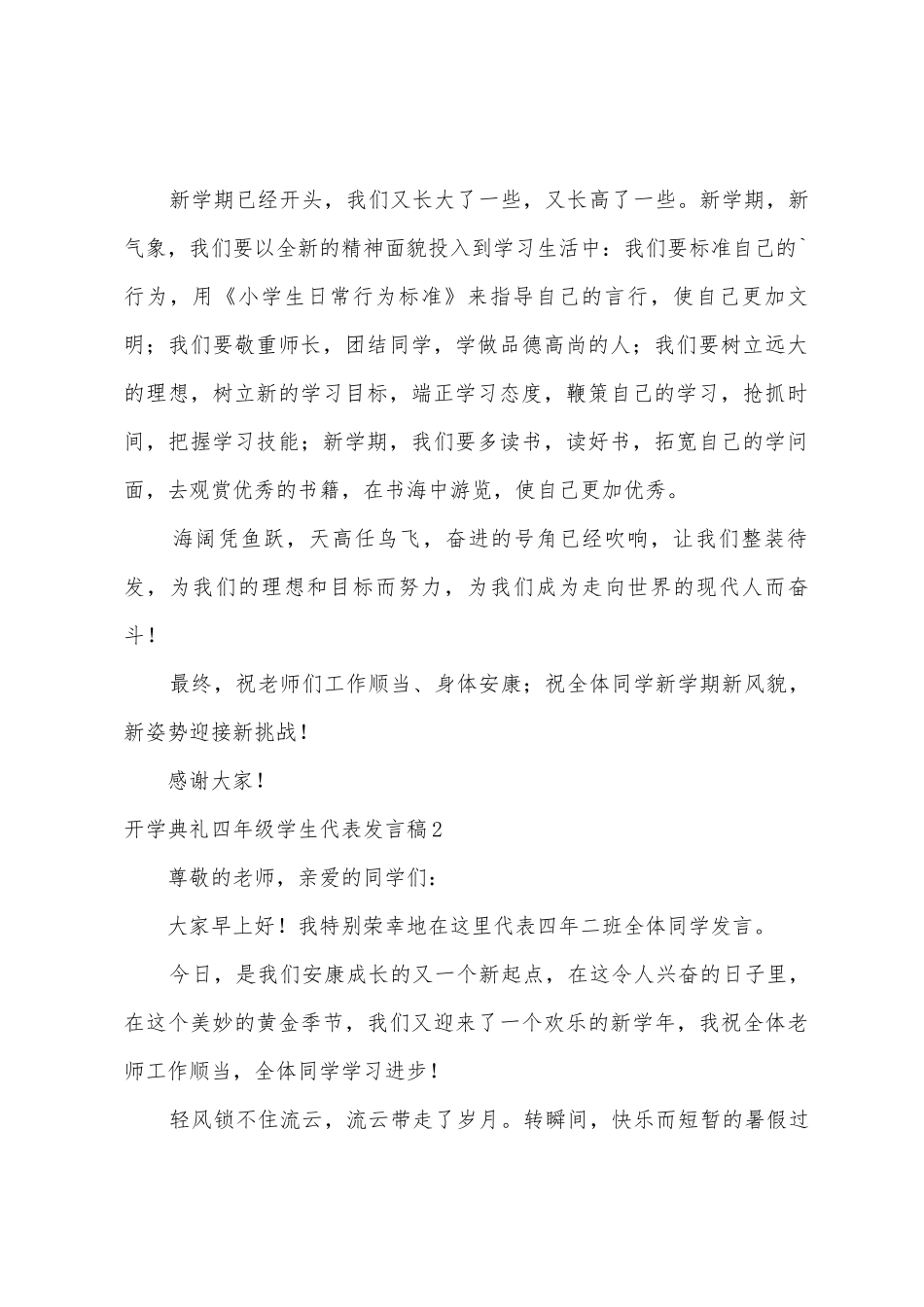 新学期已经开头，我们又长大了一些，又长高了一些。新学期，新气象，我们要以全新的精神面貌投入到学习生活中：我们要标准自己的`行为，用《小学生日常行为标准》来指导自己的言行，使自己更加文明；我们要敬重师长，团结同学，学做品德高尚的人；我们要树立远大的理想，树立新的学习目标，端正学习态度，鞭策自己的学习，抢抓时间，把握学习技能；新学期，我们要多读书，读好书，拓宽自己的学问面，去观赏优秀的书籍，在书海中游览，使自己更加优秀。

海阔凭鱼跃，天高任鸟飞，奋进的号角已经吹响，让我们整装待发，为我们的理想和目标而努力，为我们成为走向世界的现代人而奋斗！

最终，祝老师们工作顺当、身体安康；祝全体同学新学期新风貌，新姿势迎接新挑战！

感谢大家！

开学典礼四年级学生代表发言稿2

尊敬的老师，亲爱的同学们：

大家早上好！我特别荣幸地在这里代表四年二班全体同学发言。

今日，是我们安康成长的又一个新起点，在这令人兴奋的日子里，在这个美妙的黄金季节，我们又迎来了一个欢乐的新学年，我祝全体老师工作顺当，全体同学学习进步！

轻风锁不住流云，流云带走了岁月。转瞬间，快乐而短暂的暑假过